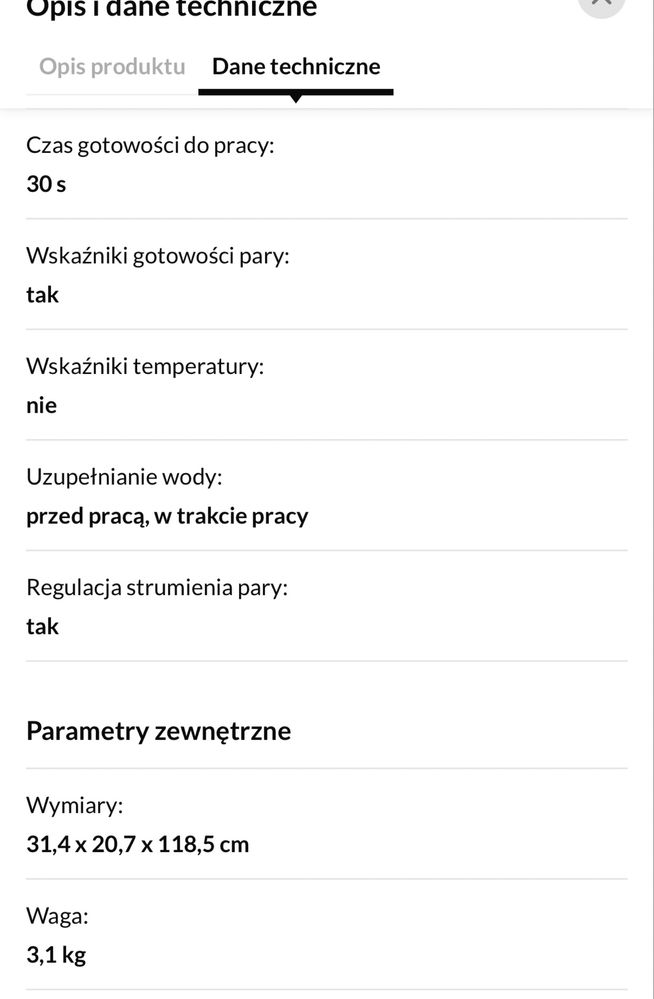 Opis i dane techniczne

Opis produktu Dane techniczne

Czas gotowości do pracy:
30 s

Wskaźniki gotowości pary:
tak

Wskaźniki temperatury:
nie

Uzupełnianie wody:
przed pracą, w trakcie pracy

Regulacja strumienia pary:
tak

Parametry zewnętrzne

Wymiary:
31,4 x 20,7 x 118,5 cm

Waga:
3,1 kg